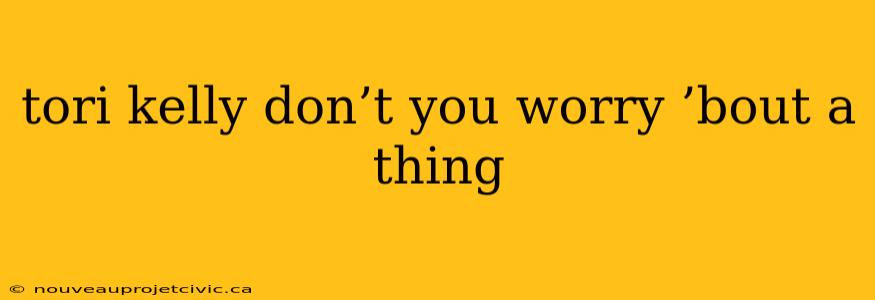 tori kelly don’t you worry ’bout a thing

© nouveauprojetcivic.ca